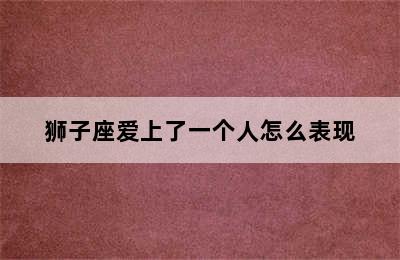 狮子座爱上了一个人怎么表现